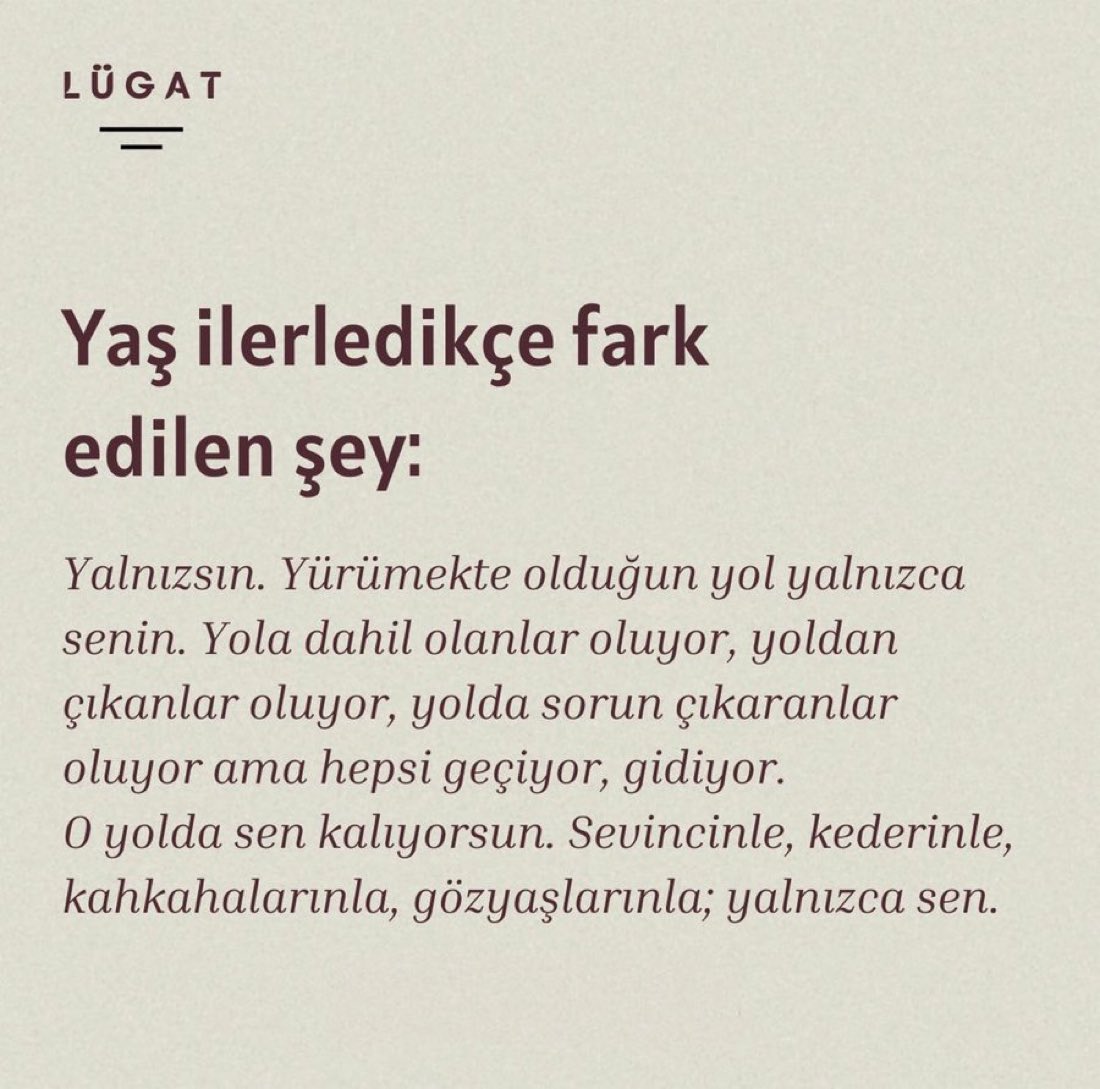 LÜGAT

Yaş ilerledikçe fark edilen şey:

Yalnızsın. Yürümekte olduğun yol yalnızca senin. Yola dahil olanlar oluyor, yoldan çıkanlar oluyor, yolda sorun çıkaranlar oluyor ama hepsi geçiyor, gidiyor.
O yolda sen kalıyorsun. Sevincinle, kederinle, kahkahalarınla, gözyaşlarınla; yalnızca sen.